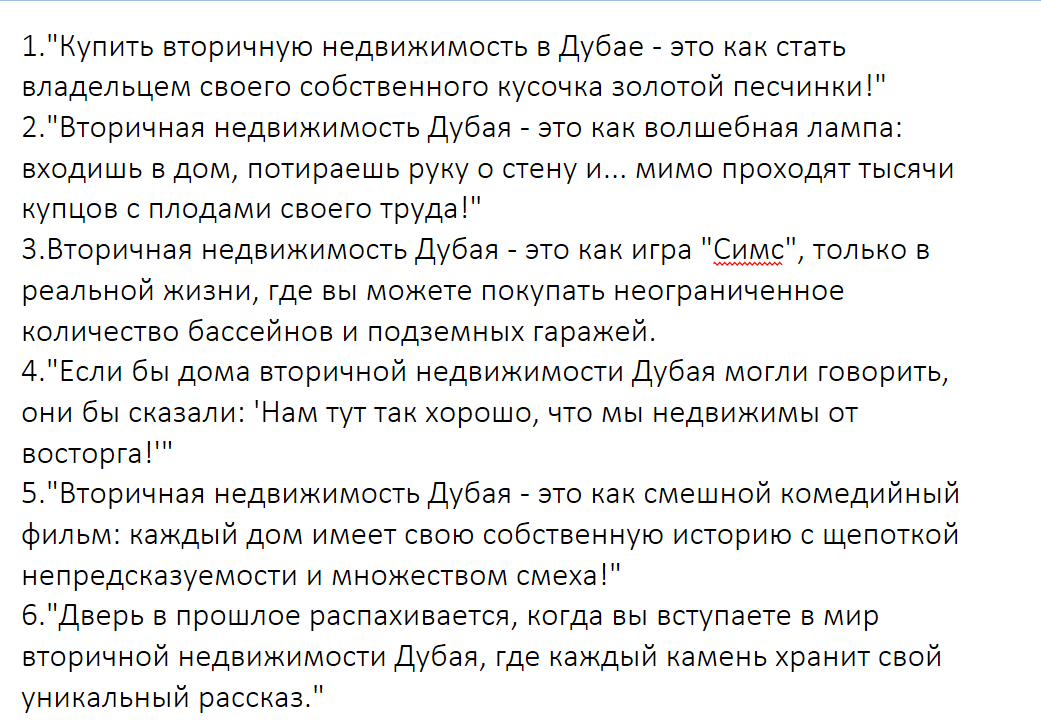 1."Купить вторичную недвижимость в Дубае - это как стать владельцем своего собственного кусочка золотой песчинки!"
2."Вторичная недвижимость Дубая - это как волшебная лампа: входишь в дом, потираешь руку о стену и... мимо проходят тысячи купцов с плодами своего труда!"
3.Вторичная недвижимость Дубая - это как игра "Симс", только в реальной жизни, где вы можете покупать неограниченное количество бассейнов и подземных гаражей.
4."Если бы дома вторичной недвижимости Дубая могли говорить, они бы сказали: 'Нам тут так хорошо, что мы недвижимы от восторга!'"
5."Вторичная недвижимость Дубая - это как смешной комедийный фильм: каждый дом имеет свою собственную историю с щепоткой непредсказуемости и множеством смеха!"
6."Дверь в прошлое распахивается, когда вы вступаете в мир вторичной недвижимости Дубая, где каждый камень хранит свой уникальный рассказ."